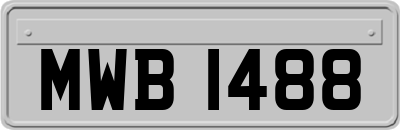 MWB 1488